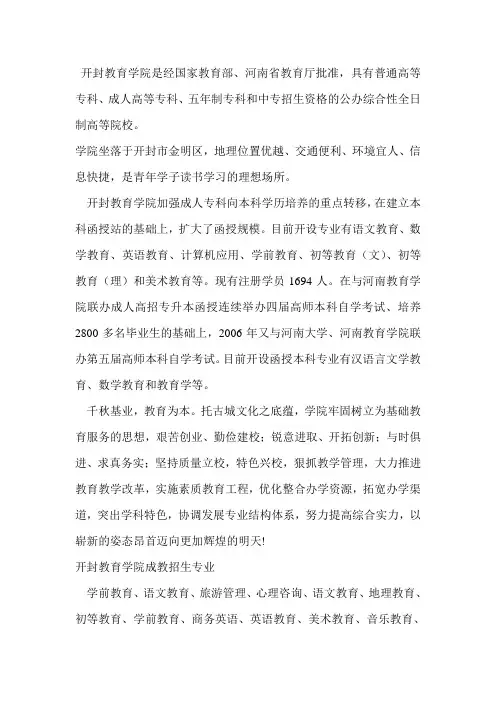 开封教育学院是经国家教育部、河南省教育厅批准，具有普通高等专科、成人高等专科、五年制专科和中专招生资格的公办综合性全日制高等院校。

学院坐落于开封市金明区，地理位置优越、交通便利、环境宜人、信息快捷，是青年学子读书学习的理想场所。

开封教育学院加强成人专科向本科学历培养的重点转移，在建立本科函授站的基础上，扩大了函授规模。目前开设专业有语文教育、数学教育、英语教育、计算机应用、学前教育、初等教育（文）、初等教育（理）和美术教育等。现有注册学员 1694 人。在与河南教育学院联办成人高招专升本函授连续举办四届高师本科自学考试、培养 2800 多名毕业生的基础上，2006 年又与河南大学、河南教育学院联办第五届高师本科自学考试。目前开设函授本科专业有汉语言文学教育、数学教育和教育学等。

千秋基业，教育为本。托古城文化之底蕴，学院牢固树立为基础教育服务的思想，艰苦创业、勤俭建校；锐意进取、开拓创新；与时俱进、求真务实；坚持质量立校，特色兴校，狠抓教学管理，大力推进教育教学改革，实施素质教育工程，优化整合办学资源，拓宽办学渠道，突出学科特色，协调发展专业结构体系，努力提高综合实力，以崭新的姿态昂首迈向更加辉煌的明天!

开封教育学院成教招生专业

学前教育、语文教育、旅游管理、心理咨询、语文教育、地理教育、初等教育、学前教育、商务英语、英语教育、美术教育、音乐教育、